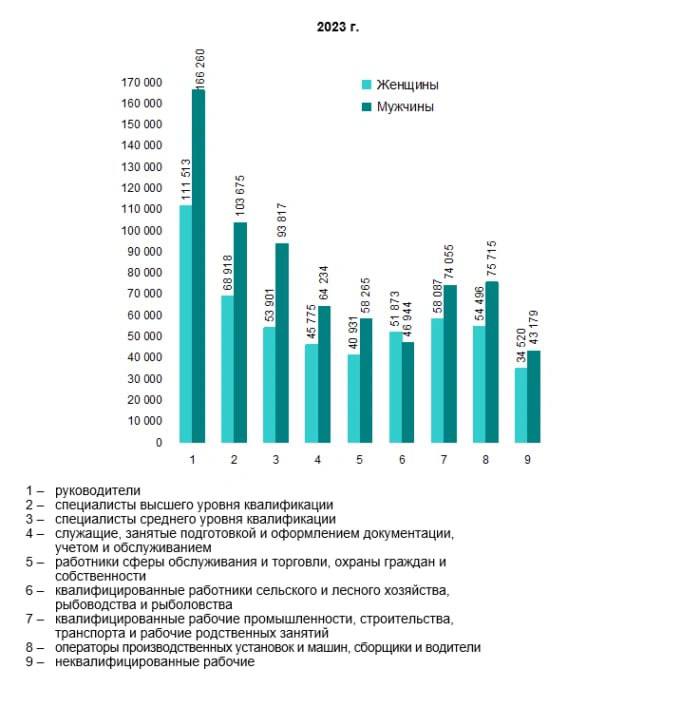 2023 г.

Женщины
Мужчины

170 000
160 000
150 000
140 000
130 000
120 000
110 000
100 000
90 000
80 000
70 000
60 000
50 000
40 000
30 000
20 000
10 000
0

111 513
166 260
68 918
103 675
53 901
93 817
45 775
64 234
40 931
58 265
51 873
46 944
58 087
74 055
54 496
75 715
34 520
43 179

1 2 3 4 5 6 7 8 9

1 – руководители
2 – специалисты высшего уровня квалификации
3 – специалисты среднего уровня квалификации
4 – служащие, занятые подготовкой и оформлением документации, учетом и обслуживанием
5 – работники сферы обслуживания и торговли, охраны граждан и собственности
6 – квалифицированные работники сельского и лесного хозяйства, рыбоводства и рыболовства
7 – квалифицированные рабочие промышленности, строительства, транспорта и рабочие родственных занятий
8 – операторы производственных установок и машин, сборщики и водители
9 – неквалифицированные рабочие